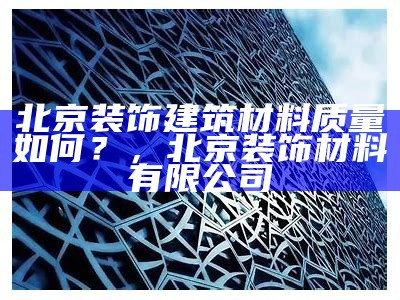 北京装饰建筑材料质量如何？，北京装饰材料有限公司